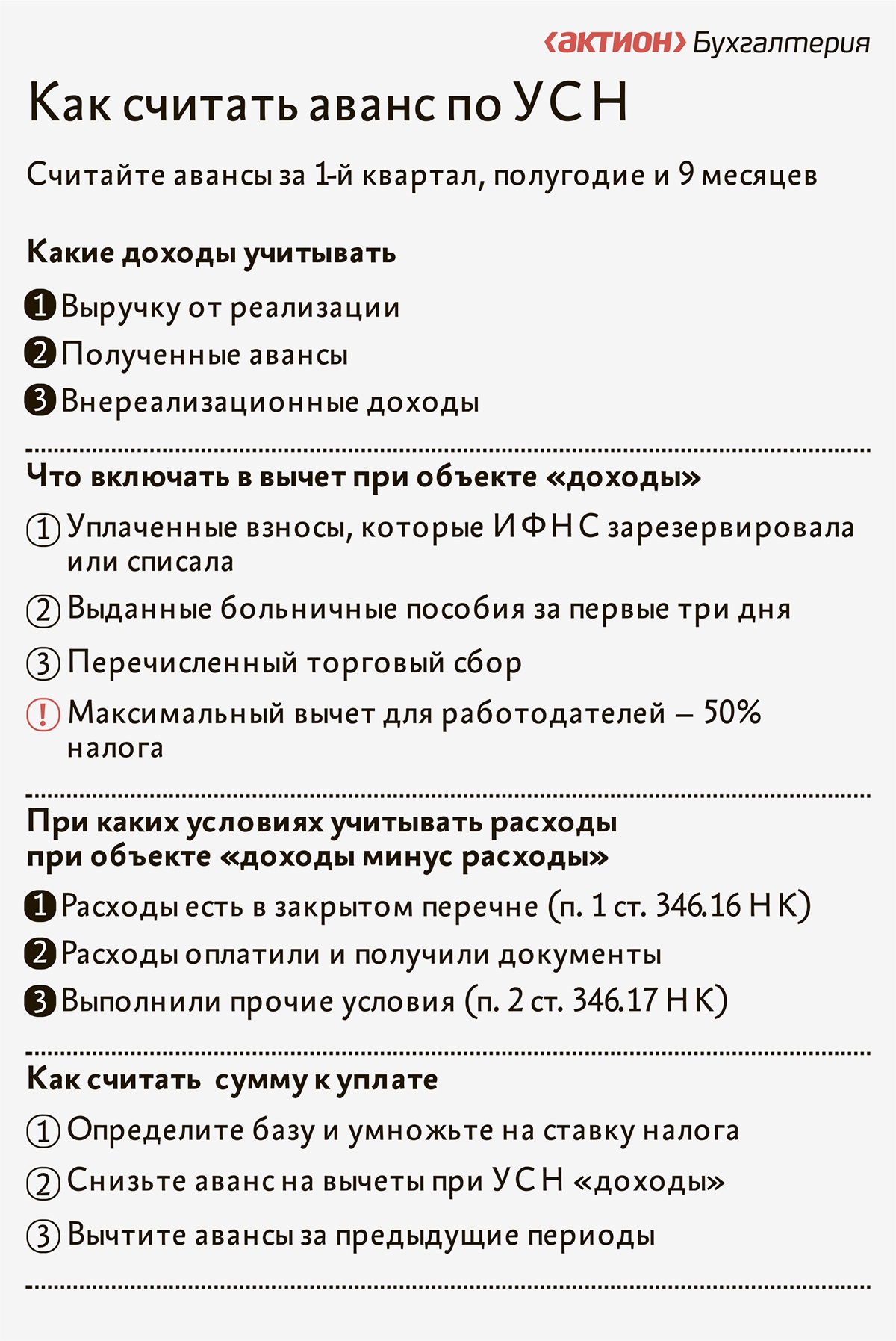 ‹актион› Бухгалтерия

Как считать аванс по УСН

Считайте авансы за 1-й квартал, полугодие и 9 месяцев

Какие доходы учитывать

1 Выручку от реализации

2 Полученные авансы

3 Внереализационные доходы

Что включать в вычет при объекте «доходы»

① Уплаченные взносы, которые ИФНС зарезервировала или списала

② Выданные больничные пособия за первые три дня

③ Перечисленный торговый сбор

! Максимальный вычет для работодателей – 50% налога

При каких условиях учитывать расходы при объекте «доходы минус расходы»

1 Расходы есть в закрытом перечне (п. 1 ст. 346.16 НК)

2 Расходы оплатили и получили документы

3 Выполнили прочие условия (п. 2 ст. 346.17 НК)

Как считать сумму к уплате

① Определите базу и умножьте на ставку налога

② Снизьте аванс на вычеты при УСН «доходы»

③ Вычтите авансы за предыдущие периоды